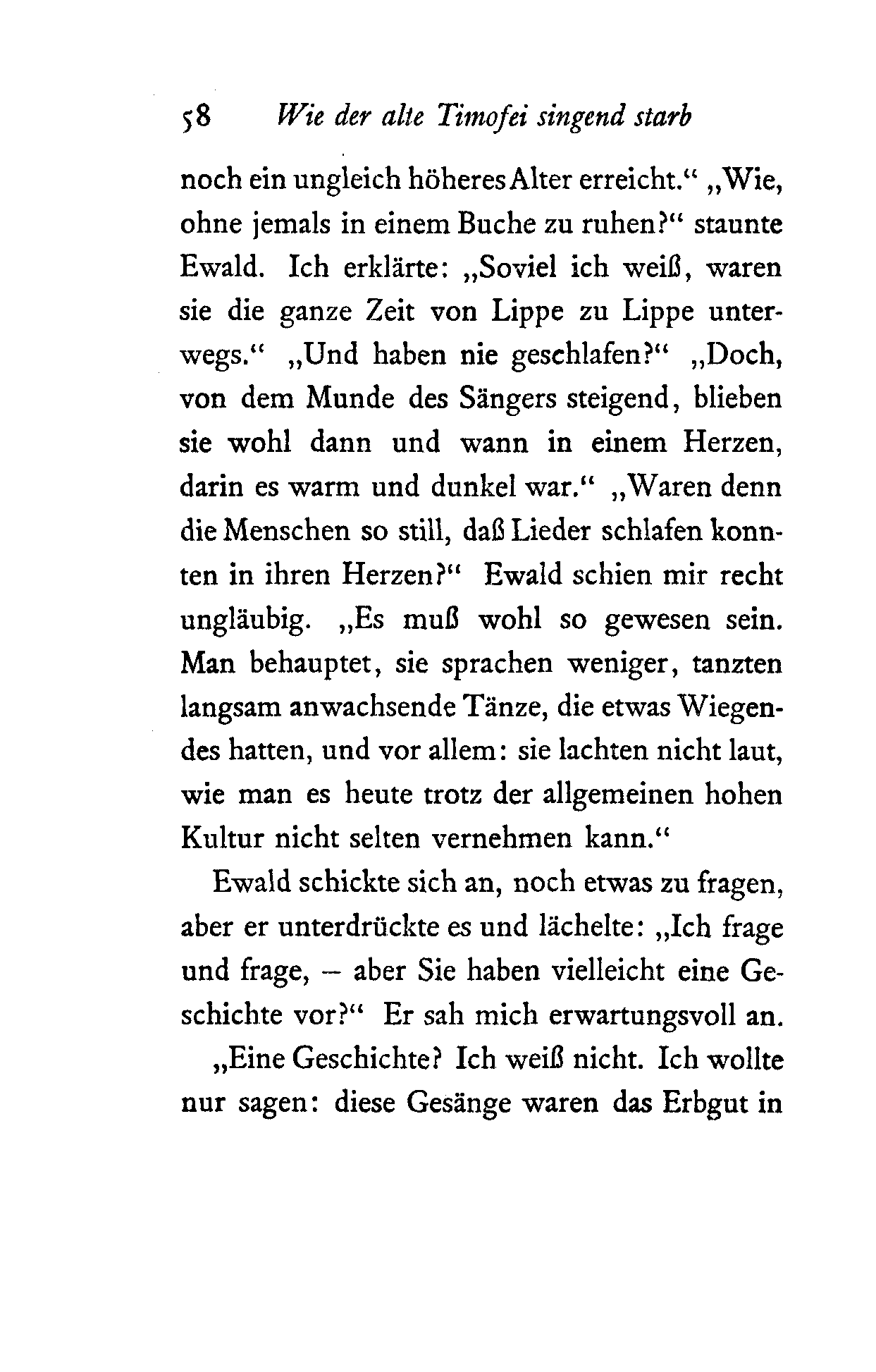 58 Wie der alte Timofei singend starb

noch ein ungleich höheres Alter erreicht.“ „Wie, ohne jemals in einem Buche zu ruhen?“ staunte Ewald. Ich erklärte: „Soviel ich weiß, waren sie die ganze Zeit von Lippe zu Lippe unterwegs.“ „Und haben nie geschlafen?“ „Doch, von dem Munde des Sängers steigend, blieben sie wohl dann und wann in einem Herzen, darin es warm und dunkel war.“ „Waren denn die Menschen so still, daß Lieder schlafen konnten in ihren Herzen?“ Ewald schien mir recht ungläubig. „Es muß wohl so gewesen sein. Man behauptet, sie sprachen weniger, tanzten langsam anwachsende Tänze, die etwas Wiegendes hatten, und vor allem: sie lachten nicht laut, wie man es heute trotz der allgemeinen hohen Kultur nicht selten vernehmen kann.“

Ewald schickte sich an, noch etwas zu fragen, aber er unterdrückte es und lächelte: „Ich frage und frage, – aber Sie haben vielleicht eine Geschichte vor?“ Er sah mich erwartungsvoll an.

„Eine Geschichte? Ich weiß nicht. Ich wollte nur sagen: diese Gesänge waren das Erbgut in